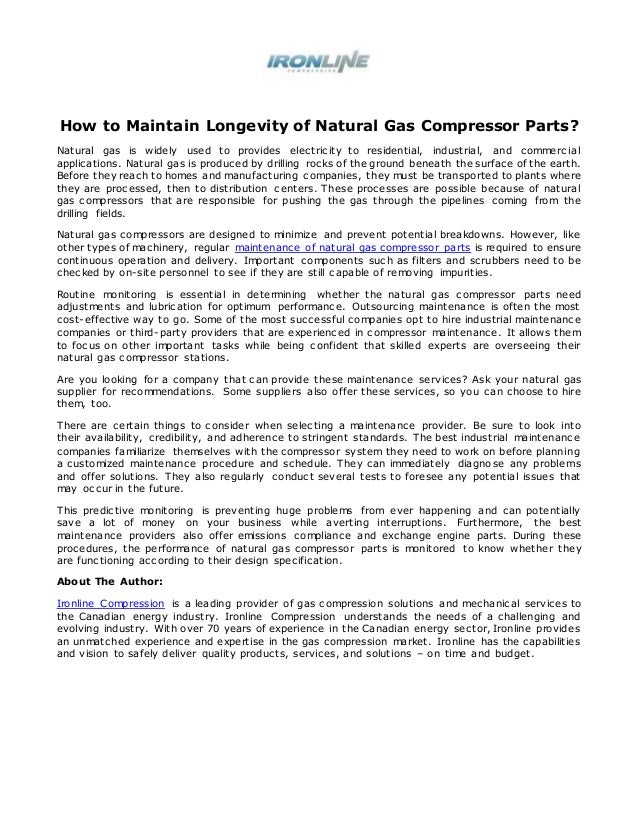 IRONLINE
COMPRESSION

How to Maintain Longevity of Natural Gas Compressor Parts?

Natural gas is widely used to provides electricity to residential, industrial, and commercial applications. Natural gas is produced by drilling rocks of the ground beneath the surface of the earth. Before they reach to homes and manufacturing companies, they must be transported to plants where they are processed, then to distribution centers. These processes are possible because of natural gas compressors that are responsible for pushing the gas through the pipelines coming from the drilling fields.

Natural gas compressors are designed to minimize and prevent potential breakdowns. However, like other types of machinery, regular maintenance of natural gas compressor parts is required to ensure continuous operation and delivery. Important components such as filters and scrubbers need to be checked by on-site personnel to see if they are still capable of removing impurities.

Routine monitoring is essential in determining whether the natural gas compressor parts need adjustments and lubrication for optimum performance. Outsourcing maintenance is often the most cost-effective way to go. Some of the most successful companies opt to hire industrial maintenance companies or third-party providers that are experienced in compressor maintenance. It allows them to focus on other important tasks while being confident that skilled experts are overseeing their natural gas compressor stations.

Are you looking for a company that can provide these maintenance services? Ask your natural gas supplier for recommendations. Some suppliers also offer these services, so you can choose to hire them, too.

There are certain things to consider when selecting a maintenance provider. Be sure to look into their availability, credibility, and adherence to stringent standards. The best industrial maintenance companies familiarize themselves with the compressor system they need to work on before planning a customized maintenance procedure and schedule. They can immediately diagnose any problems and offer solutions. They also regularly conduct several tests to foresee any potential issues that may occur in the future.

This predictive monitoring is preventing huge problems from ever happening and can potentially save a lot of money on your business while averting interruptions. Furthermore, the best maintenance providers also offer emissions compliance and exchange engine parts. During these procedures, the performance of natural gas compressor parts is monitored to know whether they are functioning according to their design specification.

About The Author:

Ironline Compression is a leading provider of gas compression solutions and mechanical services to the Canadian energy industry. Ironline Compression understands the needs of a challenging and evolving industry. With over 70 years of experience in the Canadian energy sector, Ironline provides an unmatched experience and expertise in the gas compression market. Ironline has the capabilities and vision to safely deliver quality products, services, and solutions – on time and budget.